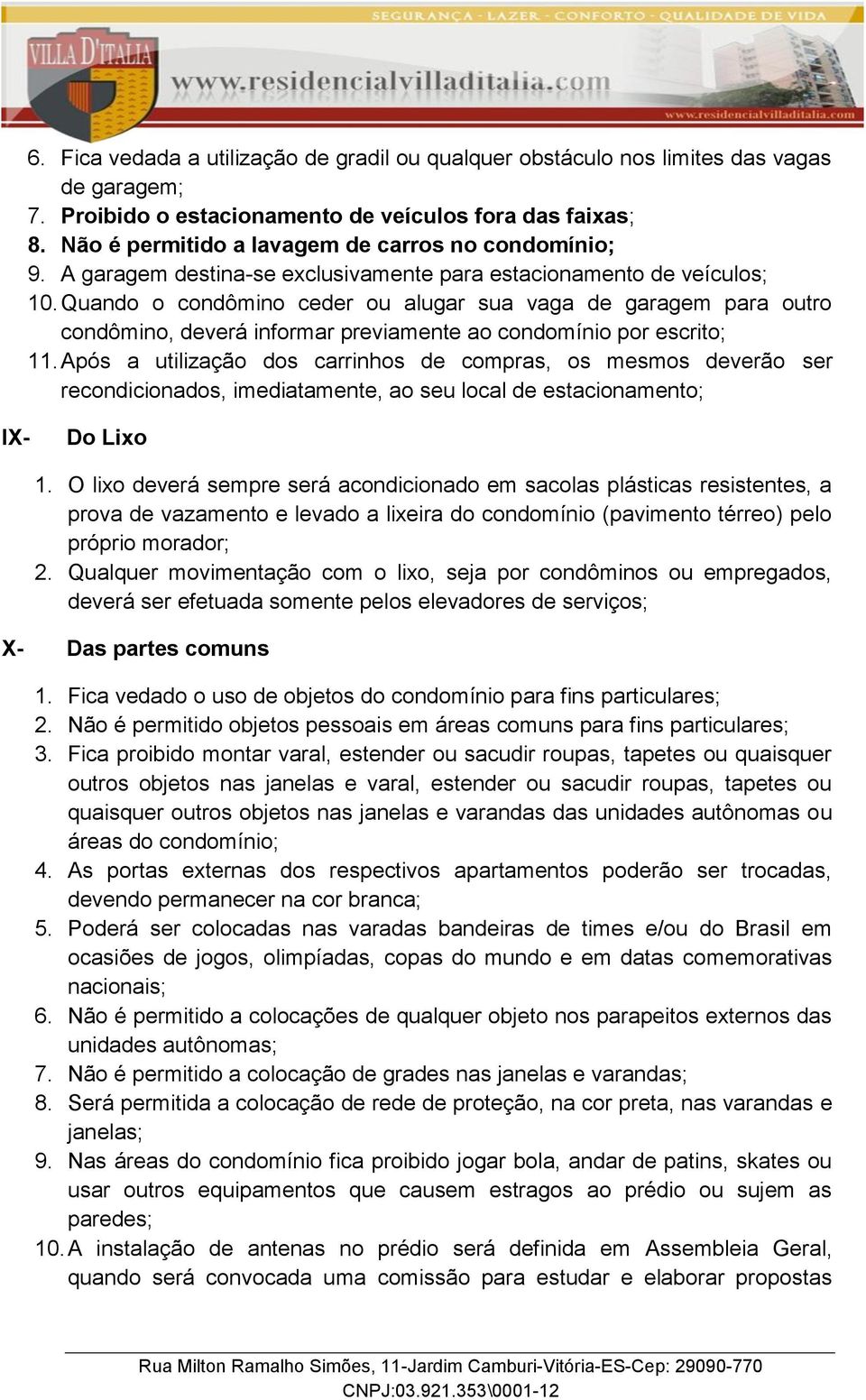 SEGURANÇA - LAZER - CONFORTO - QUALIDADE DE VIDA
VILLA D'ITALIA
www.residencialvilladitalia.com
www.residencialvilladitalia.com

6. Fica vedada a utilização de gradil ou qualquer obstáculo nos limites das vagas de garagem;
7. Proibido o estacionamento de veículos fora das faixas;
8. Não é permitido a lavagem de carros no condomínio;
9. A garagem destina-se exclusivamente para estacionamento de veículos;
10. Quando o condômino ceder ou alugar sua vaga de garagem para outro condômino, deverá informar previamente ao condomínio por escrito;
11. Após a utilização dos carrinhos de compras, os mesmos deverão ser recondicionados, imediatamente, ao seu local de estacionamento;

IX- Do Lixo

1. O lixo deverá sempre será acondicionado em sacolas plásticas resistentes, a prova de vazamento e levado a lixeira do condomínio (pavimento térreo) pelo próprio morador;
2. Qualquer movimentação com o lixo, seja por condôminos ou empregados, deverá ser efetuada somente pelos elevadores de serviços;

X- Das partes comuns

1. Fica vedado o uso de objetos do condomínio para fins particulares;
2. Não é permitido objetos pessoais em áreas comuns para fins particulares;
3. Fica proibido montar varal, estender ou sacudir roupas, tapetes ou quaisquer outros objetos nas janelas e varal, estender ou sacudir roupas, tapetes ou quaisquer outros objetos nas janelas e varandas das unidades autônomas ou áreas do condomínio;
4. As portas externas dos respectivos apartamentos poderão ser trocadas, devendo permanecer na cor branca;
5. Poderá ser colocadas nas varadas bandeiras de times e/ou do Brasil em ocasiões de jogos, olimpíadas, copas do mundo e em datas comemorativas nacionais;
6. Não é permitido a colocações de qualquer objeto nos parapeitos externos das unidades autônomas;
7. Não é permitido a colocação de grades nas janelas e varandas;
8. Será permitida a colocação de rede de proteção, na cor preta, nas varandas e janelas;
9. Nas áreas do condomínio fica proibido jogar bola, andar de patins, skates ou usar outros equipamentos que causem estragos ao prédio ou sujem as paredes;
10. A instalação de antenas no prédio será definida em Assembleia Geral, quando será convocada uma comissão para estudar e elaborar propostas

Rua Milton Ramalho Simões, 11-Jardim Camburi-Vitória-ES-Cep: 29090-770
CNPJ:03.921.353\0001-12